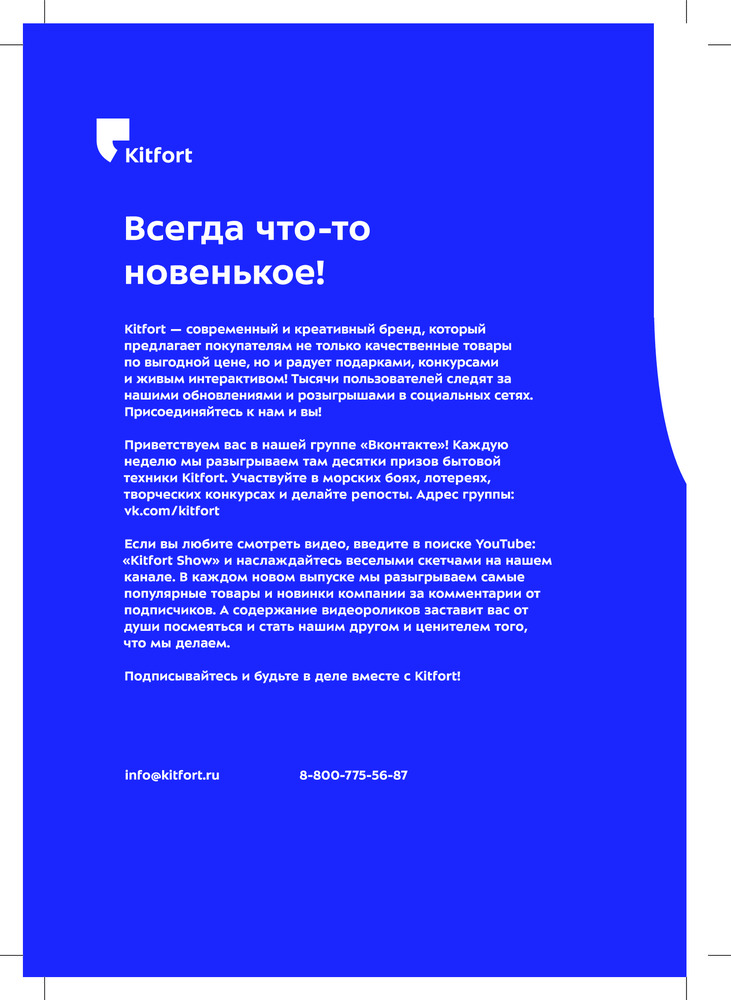 Kitfort

Всегда что-то новенькое!

Kitfort — современный и креативный бренд, который предлагает покупателям не только качественные товары по выгодной цене, но и радует подарками, конкурсами и живым интерактивом! Тысячи пользователей следят за нашими обновлениями и розыгрышами в социальных сетях. Присоединяйтесь к нам и вы!

Приветствуем вас в нашей группе «Вконтакте»! Каждую неделю мы разыгрываем там десятки призов бытовой техники Kitfort. Участвуйте в морских боях, лотереях, творческих конкурсах и делайте репосты. Адрес группы: vk.com/kitfort

Если вы любите смотреть видео, введите в поиске YouTube: «Kitfort Show» и наслаждайтесь веселыми скетчами на нашем канале. В каждом новом выпуске мы разыгрываем самые популярные товары и новинки компании за комментарии от подписчиков. А содержание видеороликов заставит вас от души посмеяться и стать нашим другом и ценителем того, что мы делаем.

Подписывайтесь и будьте в деле вместе с Kitfort!

info@kitfort.ru

8-800-775-56-87